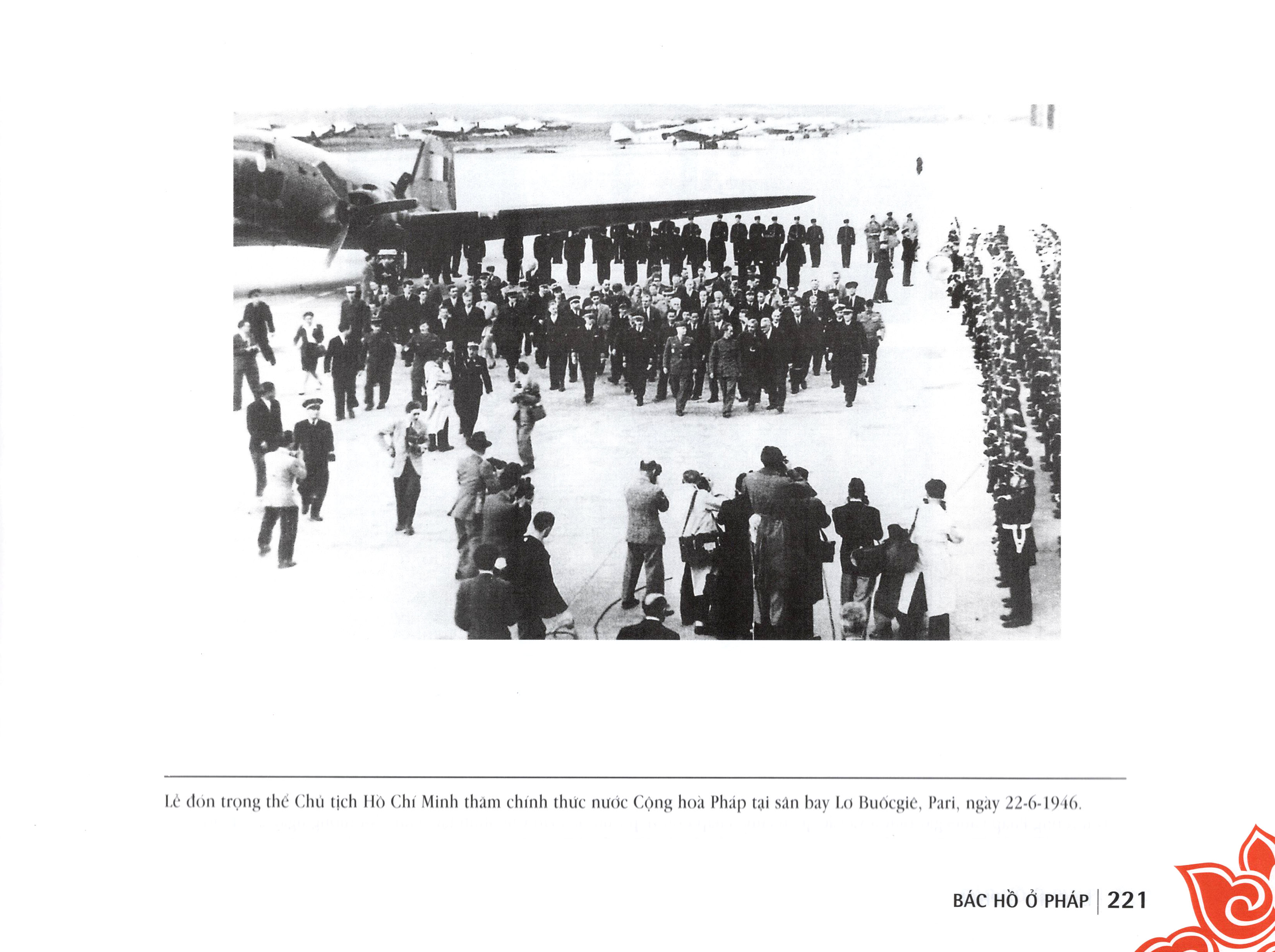 Lễ đón trọng thể Chủ tịch Hồ Chí Minh thăm chính thức nước Cộng hoà Pháp tại sân bay Lơ Buốcgiê, Pari, ngày 22-6-1946.

BÁC HỒ Ở PHÁP | 221